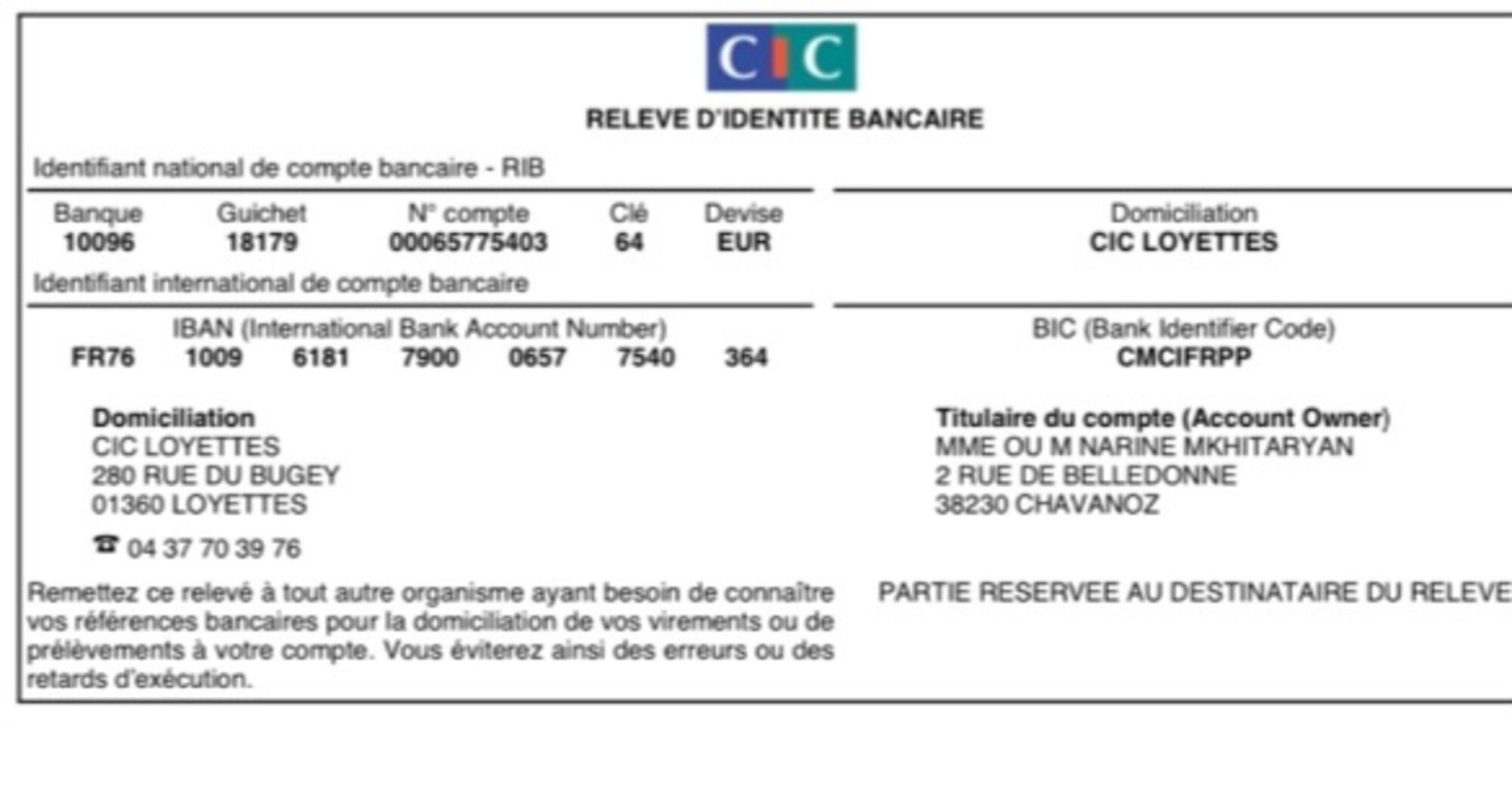 CIC

RELEVE D'IDENTITE BANCAIRE

Identifiant national de compte bancaire - RIB

| Banque | Guichet | N° compte | Clé | Devise |
|---|---|---|---|---|
| 10096 | 18179 | 00065775403 | 64 | EUR |

Domiciliation
CIC LOYETTES

Identifiant international de compte bancaire

IBAN (International Bank Account Number)
FR76 1009 6181 7900 0657 7540 364

BIC (Bank Identifier Code)
CMCIFRPP

Domiciliation
CIC LOYETTES
280 RUE DU BUGEY
01360 LOYETTES
☎ 04 37 70 39 76

Titulaire du compte (Account Owner)
MME OU M NARINE MKHITARYAN
2 RUE DE BELLEDONNE
38230 CHAVANOZ

Remettez ce relevé à tout autre organisme ayant besoin de connaître vos références bancaires pour la domiciliation de vos virements ou de prélèvements à votre compte. Vous éviterez ainsi des erreurs ou des retards d'exécution.

PARTIE RESERVEE AU DESTINATAIRE DU RELEVE